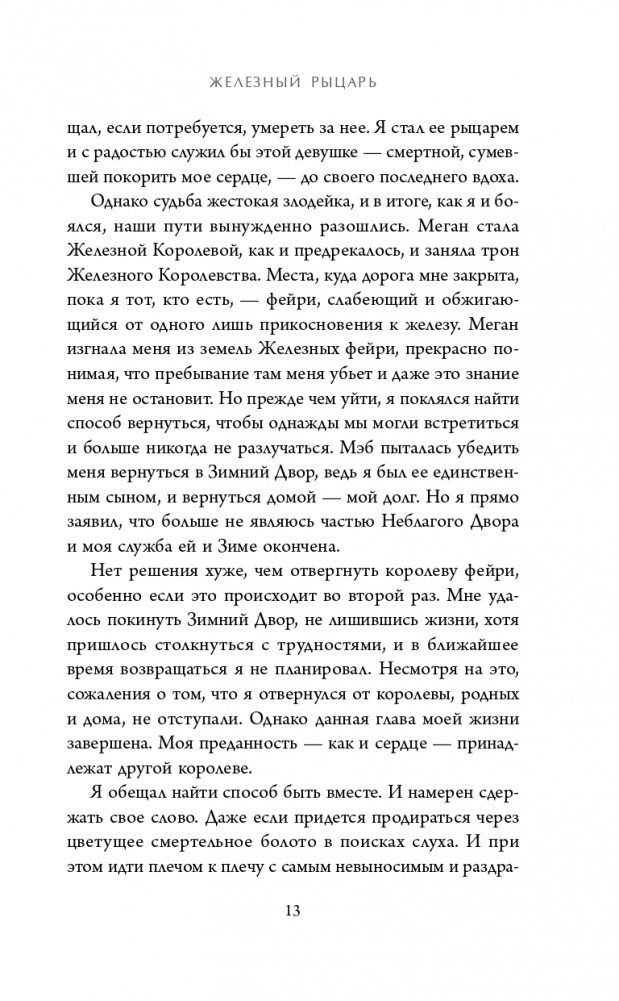 ЖЕЛЕЗНЫЙ РЫЦАРЬ

щал, если потребуется, умереть за нее. Я стал ее рыцарем и с радостью служил бы этой девушке — смертной, сумевшей покорить мое сердце, — до своего последнего вдоха.

Однако судьба жестокая злодейка, и в итоге, как я и боялся, наши пути вынужденно разошлись. Меган стала Железной Королевой, как и предрекалось, и заняла трон Железного Королевства. Места, куда дорога мне закрыта, пока я тот, кто есть, — фейри, слабеющий и обжигающийся от одного лишь прикосновения к железу. Меган изгнала меня из земель Железных фейри, прекрасно понимая, что пребывание там меня убьет и даже это знание меня не остановит. Но прежде чем уйти, я поклялся найти способ вернуться, чтобы однажды мы могли встретиться и больше никогда не разлучаться. Мэб пыталась убедить меня вернуться в Зимний Двор, ведь я был ее единственным сыном, и вернуться домой — мой долг. Но я прямо заявил, что больше не являюсь частью Неблагого Двора и моя служба ей и Зиме окончена.

Нет решения хуже, чем отвергнуть королеву фейри, особенно если это происходит во второй раз. Мне удалось покинуть Зимний Двор, не лишившись жизни, хотя пришлось столкнуться с трудностями, и в ближайшее время возвращаться я не планировал. Несмотря на это, сожаления о том, что я отвернулся от королевы, родных и дома, не отступали. Однако данная глава моей жизни завершена. Моя преданность — как и сердце — принадлежат другой королеве.

Я обещал найти способ быть вместе. И намерен сдержать свое слово. Даже если придется продираться через цветущее смертельное болото в поисках слуха. И при этом идти плечом к плечу с самым невыносимым и раздра-

13